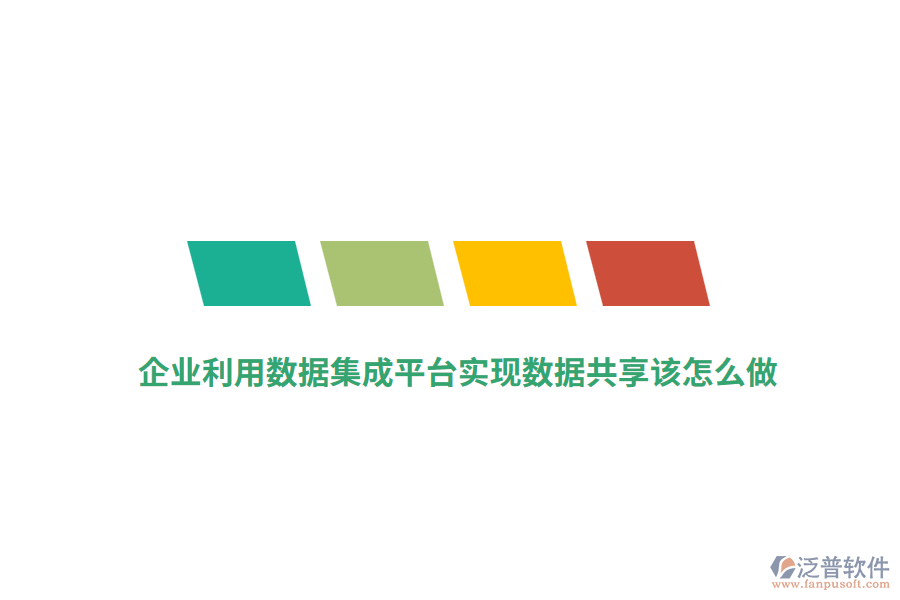 企业利用数据集成平台实现数据共享该怎么做

泛普软件
www.fanpusoft.com